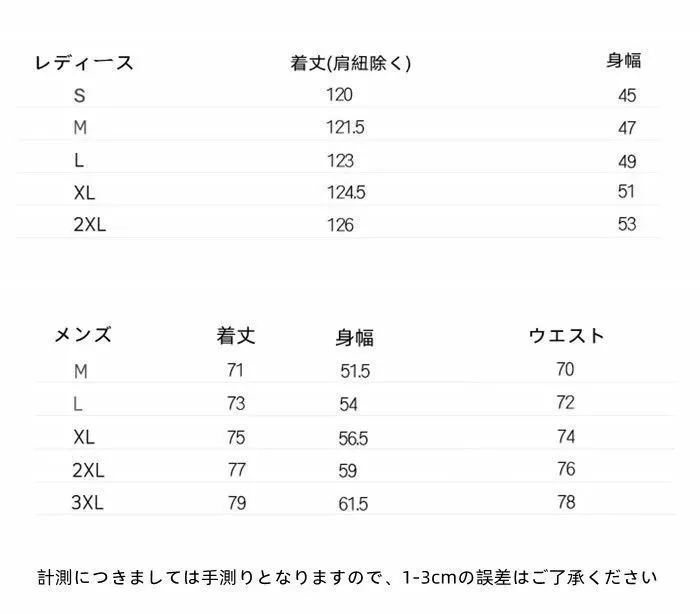 | レディース | 着丈(肩紐除く) | 身幅 |
|---|---|---|
| S | 120 | 45 |
| M | 121.5 | 47 |
| L | 123 | 49 |
| XL | 124.5 | 51 |
| 2XL | 126 | 53 |

| メンズ | 着丈 | 身幅 | ウエスト |
|---|---|---|---|
| M | 71 | 51.5 | 70 |
| L | 73 | 54 | 72 |
| XL | 75 | 56.5 | 74 |
| 2XL | 77 | 59 | 76 |
| 3XL | 79 | 61.5 | 78 |

計測につきましては手測りとなりますので、1-3cmの誤差はご了承ください